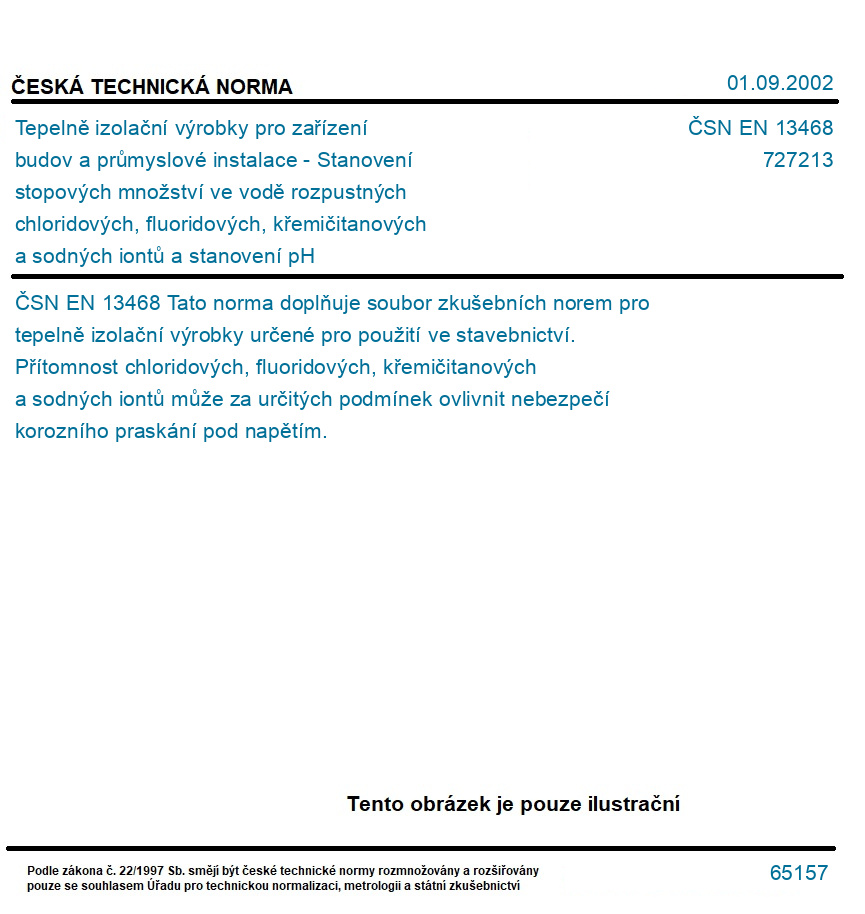 ČESKÁ TECHNICKÁ NORMA

01.09.2002

Tepelně izolační výrobky pro zařízení budov a průmyslové instalace - Stanovení stopových množství ve vodě rozpustných chloridových, fluoridových, křemičitanových a sodných iontů a stanovení pH

ČSN EN 13468
727213

ČSN EN 13468 Tato norma doplňuje soubor zkušebních norem pro tepelně izolační výrobky určené pro použití ve stavebnictví. Přítomnost chloridových, fluoridových, křemičitanových a sodných iontů může za určitých podmínek ovlivnit nebezpečí korozního praskání pod napětím.

Tento obrázek je pouze ilustrační

Podle zákona č. 22/1997 Sb. smějí být české technické normy rozmnožovány a rozšiřovány pouze se souhlasem Úřadu pro technickou normalizaci, metrologii a státní zkušebnictví

65157